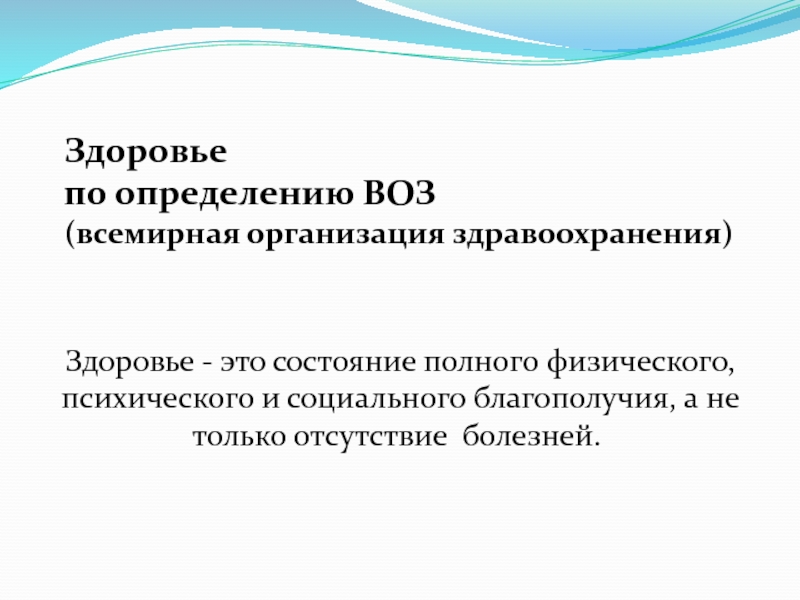 Здоровье
по определению ВОЗ
(всемирная организация здравоохранения)

Здоровье - это состояние полного физического, психического и социального благополучия, а не только отсутствие болезней.